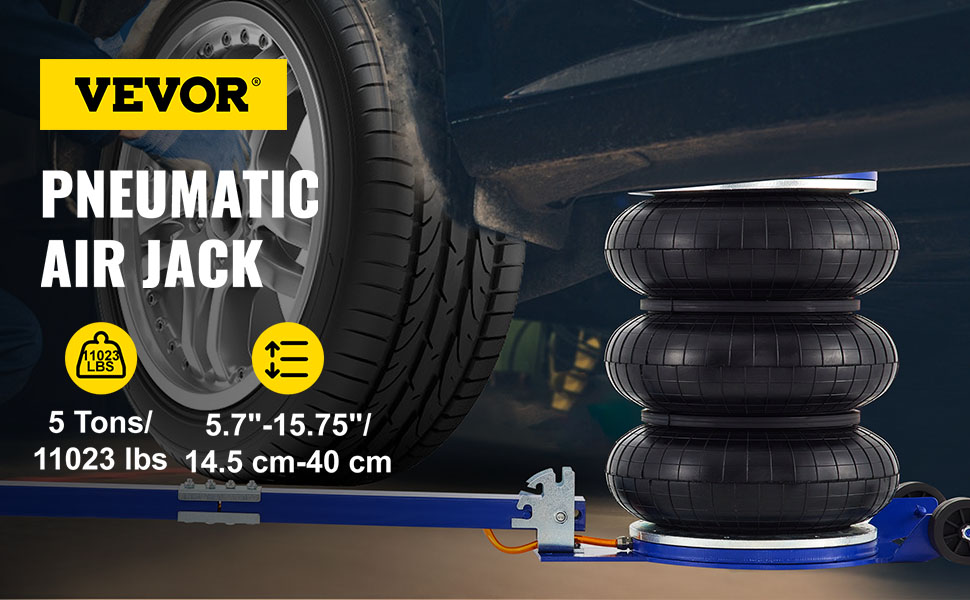 VEVOR®

PNEUMATIC AIR JACK

11023 LBS

5 Tons/ 11023 lbs

5.7"-15.75"/ 14.5 cm-40 cm